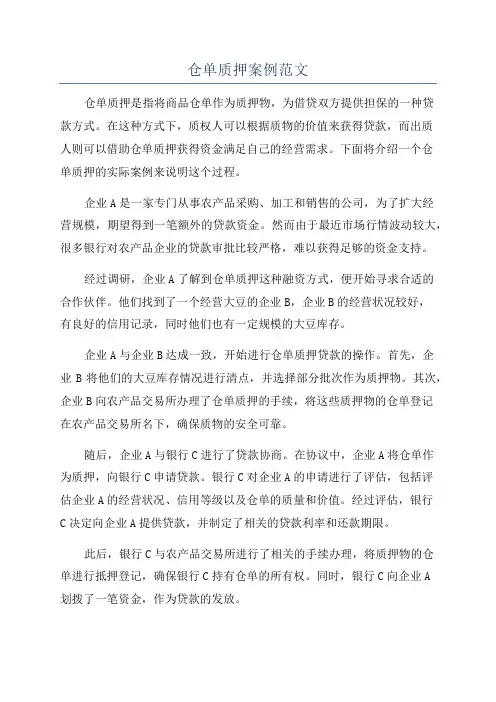 仓单质押案例范文

仓单质押是指将商品仓单作为质押物，为借贷双方提供担保的一种贷款方式。在这种方式下，质权人可以根据质物的价值来获得贷款，而出质人则可以借助仓单质押获得资金满足自己的经营需求。下面将介绍一个仓单质押的实际案例来说明这个过程。

企业A是一家专门从事农产品采购、加工和销售的公司，为了扩大经营规模，期望得到一笔额外的贷款资金。然而由于最近市场行情波动较大，很多银行对农产品企业的贷款审批比较严格，难以获得足够的资金支持。

经过调研，企业A了解到仓单质押这种融资方式，便开始寻求合适的合作伙伴。他们找到了一个经营大豆的企业B，企业B的经营状况较好，有良好的信用记录，同时他们也有一定规模的大豆库存。

企业A与企业B达成一致，开始进行仓单质押贷款的操作。首先，企业B将他们的大豆库存情况进行清点，并选择部分批次作为质押物。其次，企业B向农产品交易所办理了仓单质押的手续，将这些质押物的仓单登记在农产品交易所名下，确保质物的安全可靠。

随后，企业A与银行C进行了贷款协商。在协议中，企业A将仓单作为质押，向银行C申请贷款。银行C对企业A的申请进行了评估，包括评估企业A的经营状况、信用等级以及仓单的质量和价值。经过评估，银行C决定向企业A提供贷款，并制定了相关的贷款利率和还款期限。

此后，银行C与农产品交易所进行了相关的手续办理，将质押物的仓单进行抵押登记，确保银行C持有仓单的所有权。同时，银行C向企业A划拨了一笔资金，作为贷款的发放。